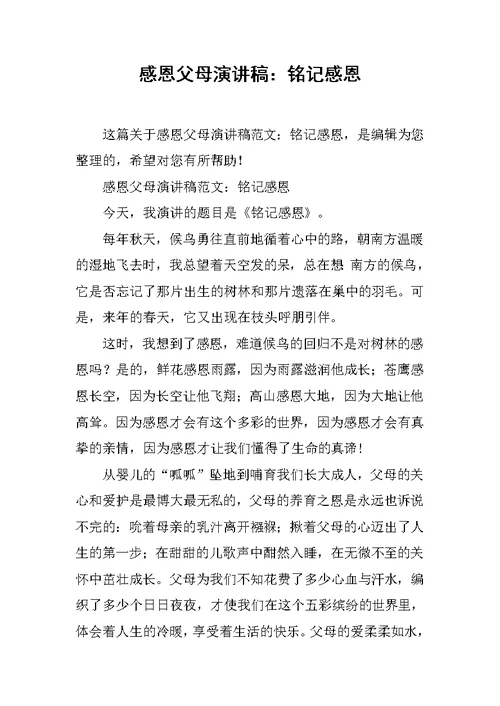 感恩父母演讲稿：铭记感恩

这篇关于感恩父母演讲稿范文：铭记感恩，是编辑为您整理的，希望对您有所帮助！

感恩父母演讲稿范文：铭记感恩

今天，我演讲的题目是《铭记感恩》。

每年秋天，候鸟勇往直前地循着心中的路，朝南方温暖的湿地飞去时，我总望着天空发的呆，总在想 南方的候鸟，它是否忘记了那片出生的树林和那片遗落在巢中的羽毛。可是，来年的春天，它又出现在枝头呼朋引伴。

这时，我想到了感恩，难道候鸟的回归不是对树林的感恩吗？是的，鲜花感恩雨露，因为雨露滋润他成长；苍鹰感恩长空，因为长空让他飞翔；高山感恩大地，因为大地让他高耸。因为感恩才会有这个多彩的世界，因为感恩才会有真挚的亲情，因为感恩才让我们懂得了生命的真谛！

从婴儿的“呱呱”坠地到哺育我们长大成人，父母的关心和爱护是最博大最无私的，父母的养育之恩是永远也诉说不完的：吮着母亲的乳汁离开襁褓；揪着父母的心迈出了人生的第一步；在甜甜的儿歌声中酣然入睡，在无微不至的关怀中茁壮成长。父母为我们不知花费了多少心血与汗水，编织了多少个日日夜夜，才使我们在这个五彩缤纷的世界里，体会着人生的冷暖，享受着生活的快乐。父母的爱柔柔如水，